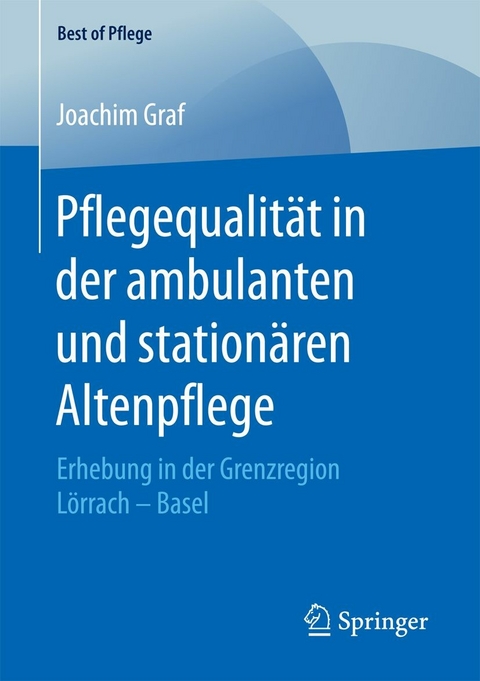 Best of Pflege

Joachim Graf

Pflegequalität in der ambulanten und stationären Altenpflege

Erhebung in der Grenzregion Lörrach – Basel

Springer